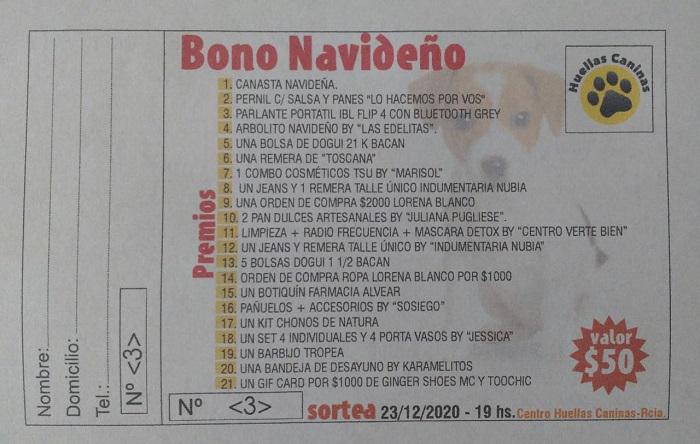 Nombre:
Domicilio:
Tel.:
Nº <3>

Bono Navideño

Huellas Caninas

Premios

1. CANASTA NAVIDEÑA.
2. PERNIL C/ SALSA Y PANES "LO HACEMOS POR VOS"
3. PARLANTE PORTATIL IBL FLIP 4 CON BLUETOOTH GREY
4. ARBOLITO NAVIDEÑO BY "LAS EDELITAS".
5. UNA BOLSA DE DOGUI 21 K BACAN
6. UNA REMERA DE "TOSCANA"
7. 1 COMBO COSMÉTICOS TSU BY "MARISOL"
8. UN JEANS Y 1 REMERA TALLE ÚNICO INDUMENTARIA NUBIA
9. UNA ORDEN DE COMPRA $2000 LORENA BLANCO
10. 2 PAN DULCES ARTESANALES BY "JULIANA PUGLIESE".
11. LIMPIEZA + RADIO FRECUENCIA + MASCARA DETOX BY "CENTRO VERTE BIEN"
12. UN JEANS Y REMERA TALLE ÚNICO BY "INDUMENTARIA NUBIA"
13. 5 BOLSAS DOGUI 1 1/2 BACAN
14. ORDEN DE COMPRA ROPA LORENA BLANCO POR $1000
15. UN BOTIQUÍN FARMACIA ALVEAR
16. PAÑUELOS + ACCESORIOS BY "SOSIEGO"
17. UN KIT CHONOS DE NATURA
18. UN SET 4 INDIVIDUALES Y 4 PORTA VASOS BY "JESSICA"
19. UN BARBIJO TROPEA
20. UNA BANDEJA DE DESAYUNO BY KARAMELITOS
21. UN GIF CARD POR $1000 DE GINGER SHOES MC Y TOOCHIC

valor $50

Nº <3>

sortea 23/12/2020 - 19 hs. Centro Huellas Caninas-Rcia.